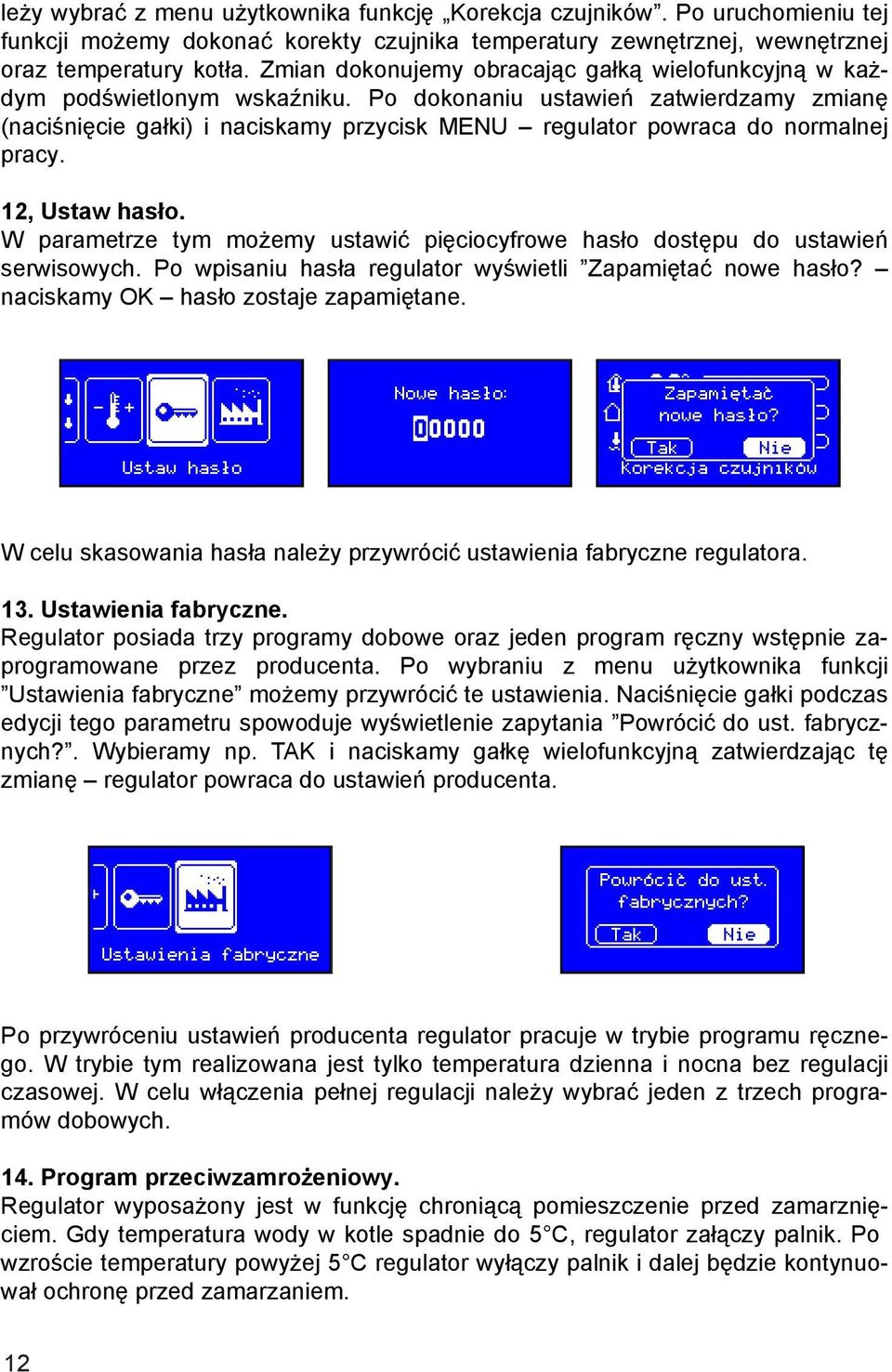 leży wybrać z menu użytkownika funkcję „Korekcja czujników”. Po uruchomieniu tej funkcji możemy dokonać korekty czujnika temperatury zewnętrznej, wewnętrznej oraz temperatury kotła. Zmian dokonujemy obracając gałką wielofunkcyjną w każdym podświetlonym wskaźniku. Po dokonaniu ustawień zatwierdzamy zmianę (naciśnięcie gałki) i naciskamy przycisk MENU – regulator powraca do normalnej pracy.

12, Ustaw hasło.
W parametrze tym możemy ustawić pięciocyfrowe hasło dostępu do ustawień serwisowych. Po wpisaniu hasła regulator wyświetli ”Zapamiętać nowe hasło? – naciskamy OK – hasło zostaje zapamiętane.

Ustaw hasło

Nowe hasło:
00000

Zapamiętać nowe hasło?
Tak Nie
Korekcja czujników

W celu skasowania hasła należy przywrócić ustawienia fabryczne regulatora.

13. Ustawienia fabryczne.
Regulator posiada trzy programy dobowe oraz jeden program ręczny wstępnie zaprogramowane przez producenta. Po wybraniu z menu użytkownika funkcji ”Ustawienia fabryczne” możemy przywrócić te ustawienia. Naciśnięcie gałki podczas edycji tego parametru spowoduje wyświetlenie zapytania ”Powrócić do ust. fabrycznych?”. Wybieramy np. TAK i naciskamy gałkę wielofunkcyjną zatwierdzając tę zmianę – regulator powraca do ustawień producenta.

Ustawienia fabryczne

Powrócić do ust. fabrycznych?
Tak Nie

Po przywróceniu ustawień producenta regulator pracuje w trybie programu ręcznego. W trybie tym realizowana jest tylko temperatura dzienna i nocna bez regulacji czasowej. W celu włączenia pełnej regulacji należy wybrać jeden z trzech programów dobowych.

14. Program przeciwzamrożeniowy.
Regulator wyposażony jest w funkcję chroniącą pomieszczenie przed zamarznięciem. Gdy temperatura wody w kotle spadnie do 5°C, regulator załączy palnik. Po wzroście temperatury powyżej 5°C regulator wyłączy palnik i dalej będzie kontynuował ochronę przed zamarzaniem.

12